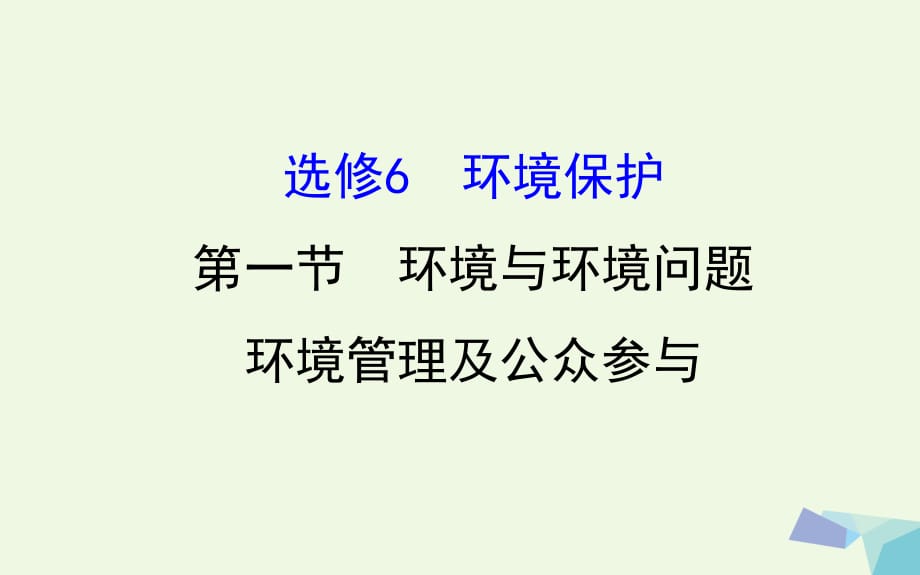 选修6　环境保护

第一节　环境与环境问题

环境管理及公众参与